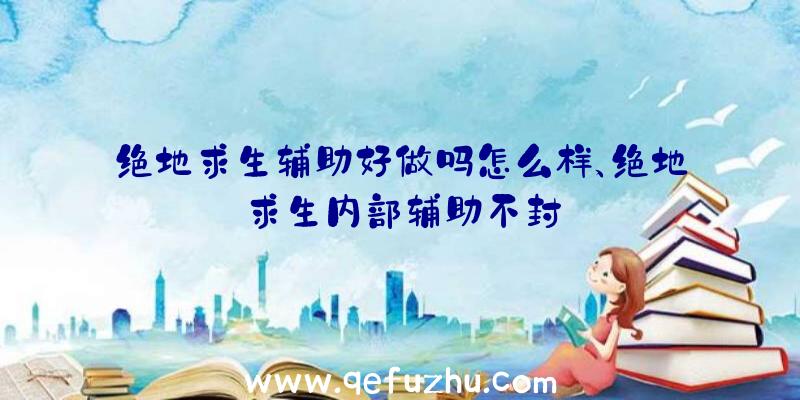 绝地求生辅助好做吗怎么样、绝地求生内部辅助不封

www.qefuzhu.com